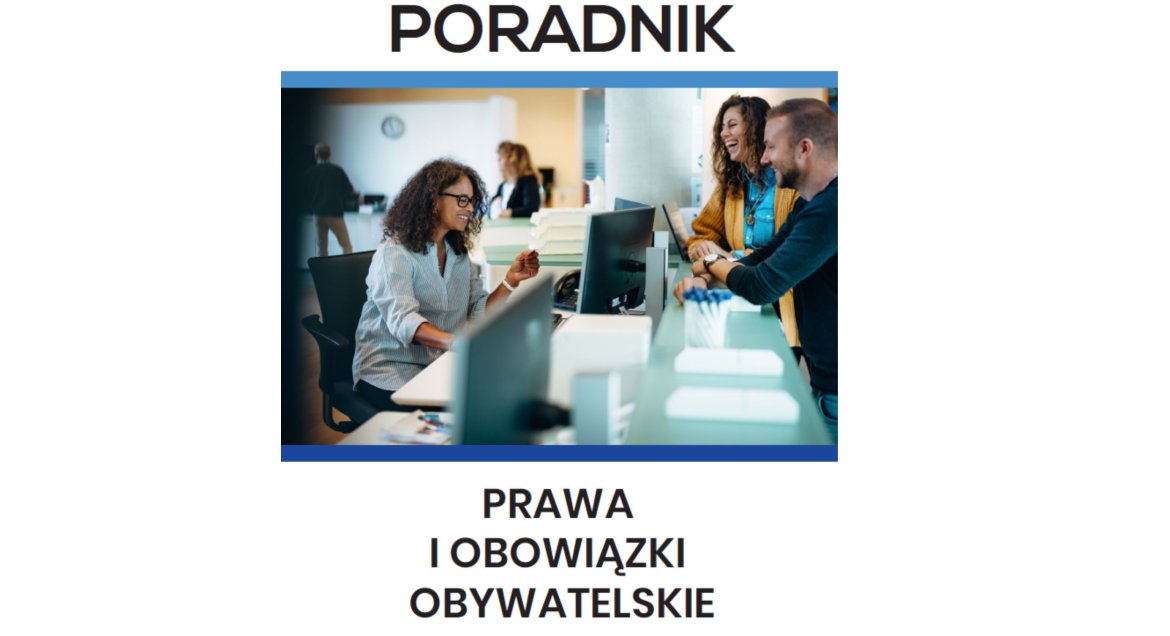 PORADNIK

PRAWA
I OBOWIĄZKI
OBYWATELSKIE